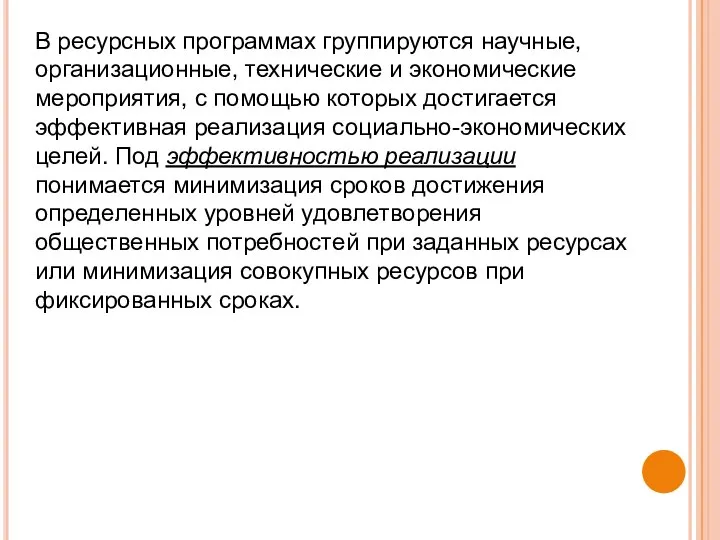 В ресурсных программах группируются научные, организационные, технические и экономические мероприятия, с помощью которых достигается эффективная реализация социально-экономических целей. Под эффективностью реализации понимается минимизация сроков достижения определенных уровней удовлетворения общественных потребностей при заданных ресурсах или минимизация совокупных ресурсов при фиксированных сроках.